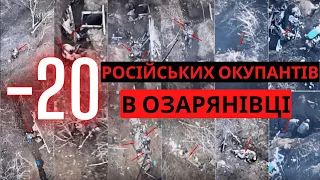 -20 РОСІЙСЬКИХ ОКУПАНТІВ
В ОЗАРЯНІВЦІ